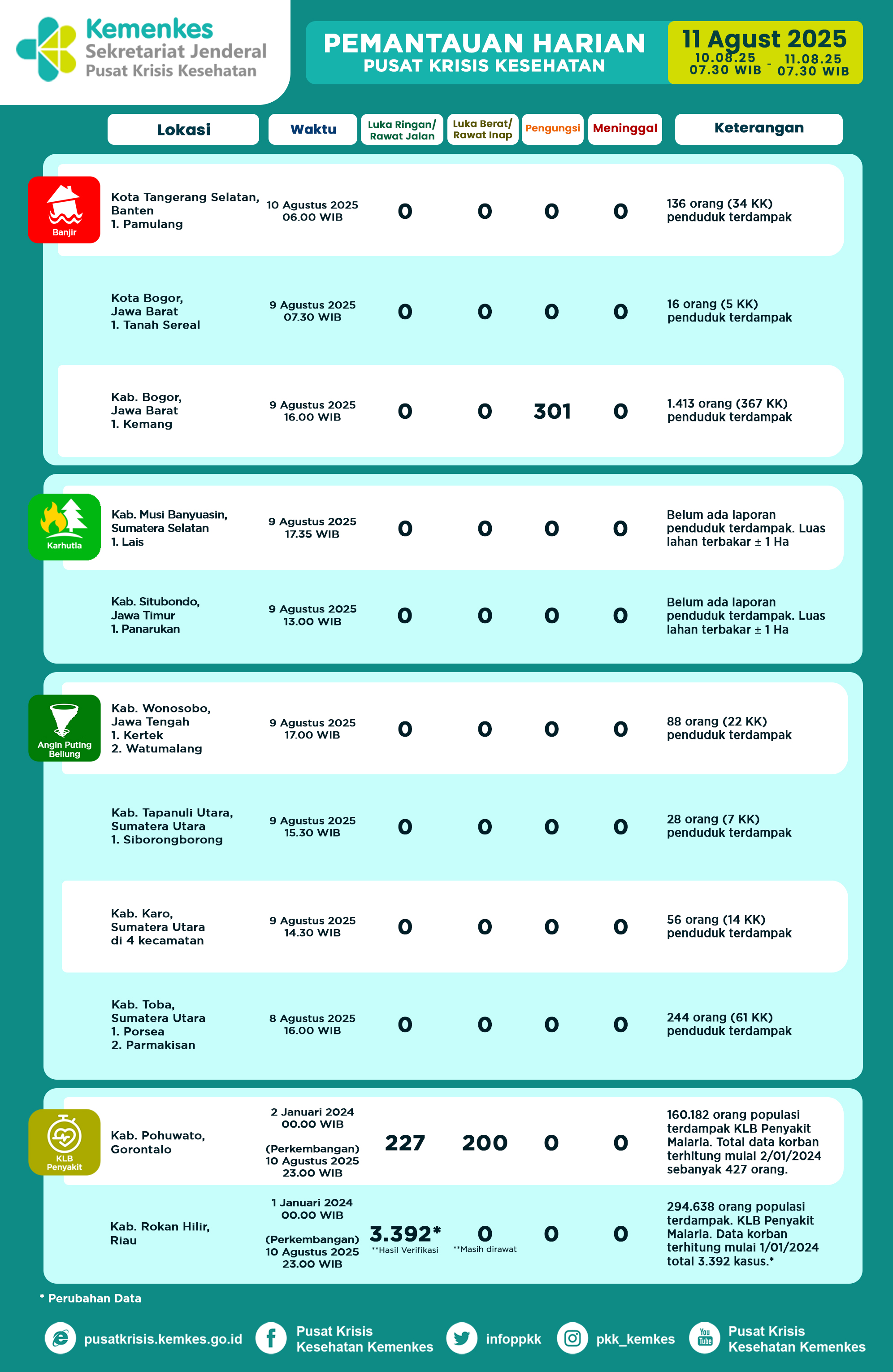 Kemenkes
Sekretariat Jenderal
Pusat Krisis Kesehatan

PEMANTAUAN HARIAN
PUSAT KRISIS KESEHATAN

11 Agust 2025
10.08.25 07.30 WIB - 11.08.25 07.30 WIB

| | Lokasi | Waktu | Luka Ringan/ Rawat Jalan | Luka Berat/ Rawat Inap | Pengungsi | Meninggal | Keterangan |
|---|---|---|---|---|---|---|---|
| Banjir | Kota Tangerang Selatan, Banten 1. Pamulang | 10 Agustus 2025 06.00 WIB | 0 | 0 | 0 | 0 | 136 orang (34 KK) penduduk terdampak |
| | Kota Bogor, Jawa Barat 1. Tanah Sereal | 9 Agustus 2025 07.30 WIB | 0 | 0 | 0 | 0 | 16 orang (5 KK) penduduk terdampak |
| | Kab. Bogor, Jawa Barat 1. Kemang | 9 Agustus 2025 16.00 WIB | 0 | 0 | 301 | 0 | 1.413 orang (367 KK) penduduk terdampak |
| Karhutla | Kab. Musi Banyuasin, Sumatera Selatan 1. Lais | 9 Agustus 2025 17.35 WIB | 0 | 0 | 0 | 0 | Belum ada laporan penduduk terdampak. Luas lahan terbakar ± 1 Ha |
| | Kab. Situbondo, Jawa Timur 1. Panarukan | 9 Agustus 2025 13.00 WIB | 0 | 0 | 0 | 0 | Belum ada laporan penduduk terdampak. Luas lahan terbakar ± 1 Ha |
| Angin Puting Beliung | Kab. Wonosobo, Jawa Tengah 1. Kertek 2. Watumalang | 9 Agustus 2025 17.00 WIB | 0 | 0 | 0 | 0 | 88 orang (22 KK) penduduk terdampak |
| | Kab. Tapanuli Utara, Sumatera Utara 1. Siborongborong | 9 Agustus 2025 15.30 WIB | 0 | 0 | 0 | 0 | 28 orang (7 KK) penduduk terdampak |
| | Kab. Karo, Sumatera Utara di 4 kecamatan | 9 Agustus 2025 14.30 WIB | 0 | 0 | 0 | 0 | 56 orang (14 KK) penduduk terdampak |
| | Kab. Toba, Sumatera Utara 1. Porsea 2. Parmakisan | 8 Agustus 2025 16.00 WIB | 0 | 0 | 0 | 0 | 244 orang (61 KK) penduduk terdampak |
| KLB Penyakit | Kab. Pohuwato, Gorontalo | 2 Januari 2024 00.00 WIB (Perkembangan) 10 Agustus 2025 23.00 WIB | 227 | 200 | 0 | 0 | 160.182 orang populasi terdampak KLB Penyakit Malaria. Total data korban terhitung mulai 2/01/2024 sebanyak 427 orang. |
| | Kab. Rokan Hilir, Riau | 1 Januari 2024 00.00 WIB (Perkembangan) 10 Agustus 2025 23.00 WIB | 3.392* **Hasil Verifikasi | 0 **Masih dirawat | 0 | 0 | 294.638 orang populasi terdampak. KLB Penyakit Malaria. Data korban terhitung mulai 1/01/2024 total 3.392 kasus.* |

* Perubahan Data

pusatkrisis.kemkes.go.id   Pusat Krisis Kesehatan Kemenkes   infoppkk   pkk_kemkes   Pusat Krisis Kesehatan Kemenkes